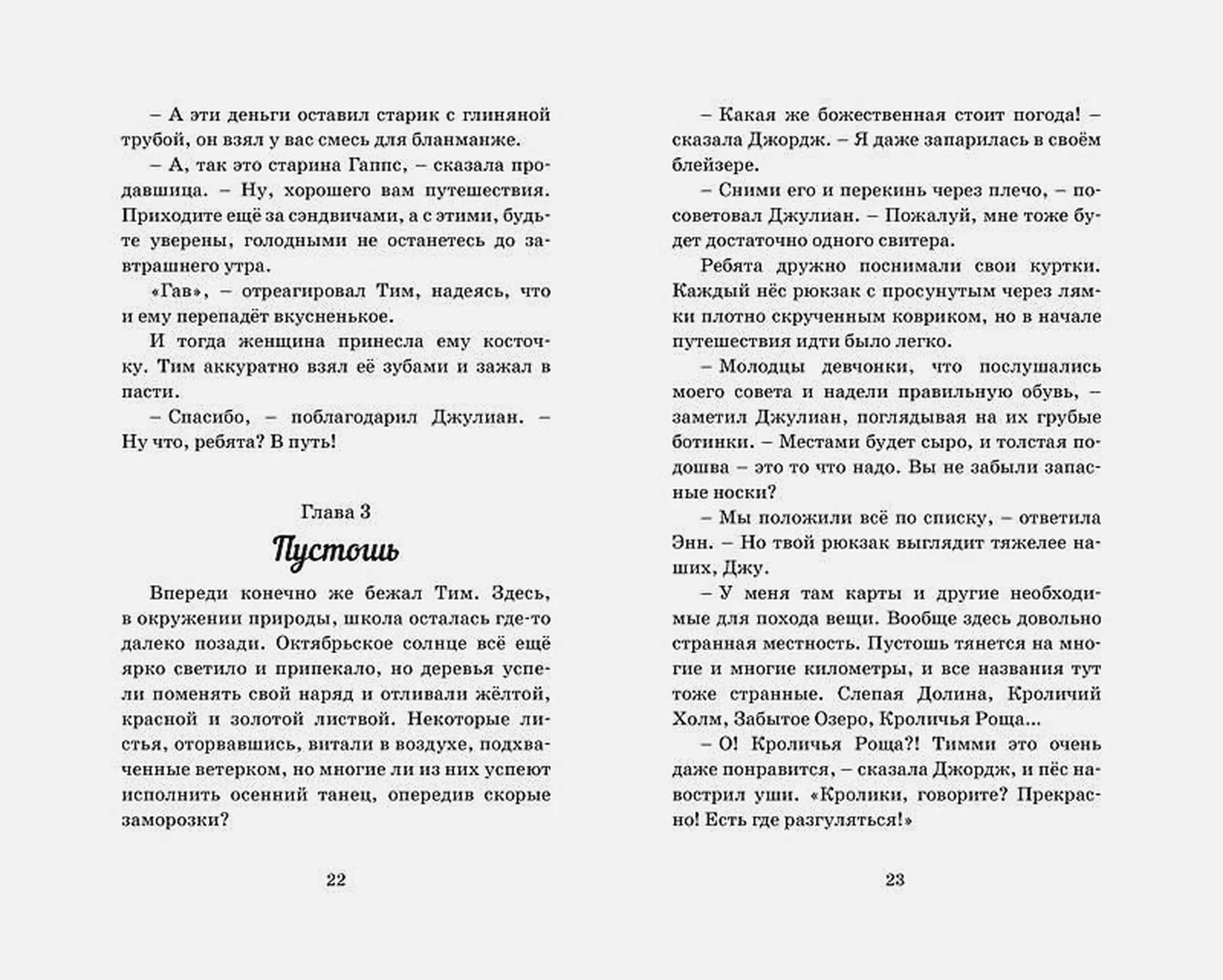 – А эти деньги оставил старик с глиняной трубой, он взял у вас смесь для бланманже.

– А, так это старина Гаппс, – сказала продавщица. – Ну, хорошего вам путешествия. Приходите ещё за сэндвичами, а с этими, будьте уверены, голодными не останетесь до завтрашнего утра.

«Гав», – отреагировал Тим, надеясь, что и ему перепадёт вкусненькое.

И тогда женщина принесла ему косточку. Тим аккуратно взял её зубами и зажал в пасти.

– Спасибо, – поблагодарил Джулиан. – Ну что, ребята? В путь!

Глава 3

Пустошь

Впереди конечно же бежал Тим. Здесь, в окружении природы, школа осталась где-то далеко позади. Октябрьское солнце всё ещё ярко светило и припекало, но деревья успели поменять свой наряд и отливали жёлтой, красной и золотой листвой. Некоторые листья, оторвавшись, витали в воздухе, подхваченные ветерком, но многие ли из них успеют исполнить осенний танец, опередив скорые заморозки?

22

– Какая же божественная стоит погода! – сказала Джордж. – Я даже запарилась в своём блейзере.

– Сними его и перекинь через плечо, – посоветовал Джулиан. – Пожалуй, мне тоже будет достаточно одного свитера.

Ребята дружно поснимали свои куртки. Каждый нёс рюкзак с просунутым через лямки плотно скрученным ковриком, но в начале путешествия идти было легко.

– Молодцы девчонки, что послушались моего совета и надели правильную обувь, – заметил Джулиан, поглядывая на их грубые ботинки. – Местами будет сыро, и толстая подошва – это то что надо. Вы не забыли запасные носки?

– Мы положили всё по списку, – ответила Энн. – Но твой рюкзак выглядит тяжелее наших, Джу.

– У меня там карты и другие необходимые для похода вещи. Вообще здесь довольно странная местность. Пустошь тянется на многие и многие километры, и все названия тут тоже странные. Слепая Долина, Кроличий Холм, Забытое Озеро, Кроличья Роща...

– О! Кроличья Роща?! Тимми это очень даже понравится, – сказала Джордж, и пёс навострил уши. «Кролики, говорите? Прекрасно! Есть где разгуляться!»

23